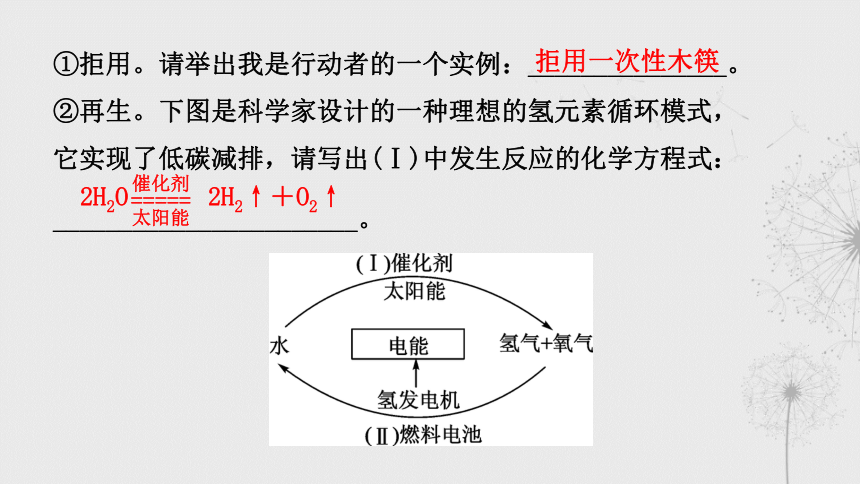 ①拒用。请举出我是行动者的一个实例：拒用一次性木筷。

②再生。下图是科学家设计的一种理想的氢元素循环模式，它实现了低碳减排，请写出(Ⅰ)中发生反应的化学方程式：

$2H_2O \xlongequal[太阳能]{催化剂} 2H_2\uparrow + O_2\uparrow$。

(Ⅰ)催化剂
太阳能
水
电能
氢气+氧气
氢发电机
(Ⅱ)燃料电池